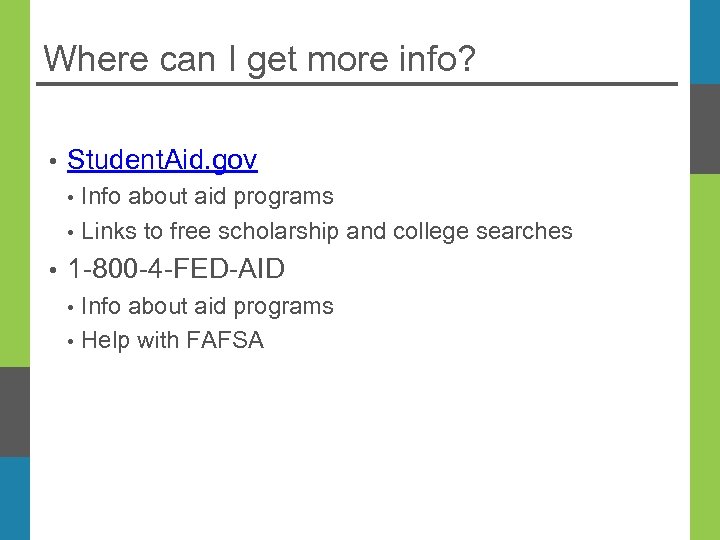 Where can I get more info?

• StudentAid.gov
  • Info about aid programs
  • Links to free scholarship and college searches
• 1-800-4-FED-AID
  • Info about aid programs
  • Help with FAFSA